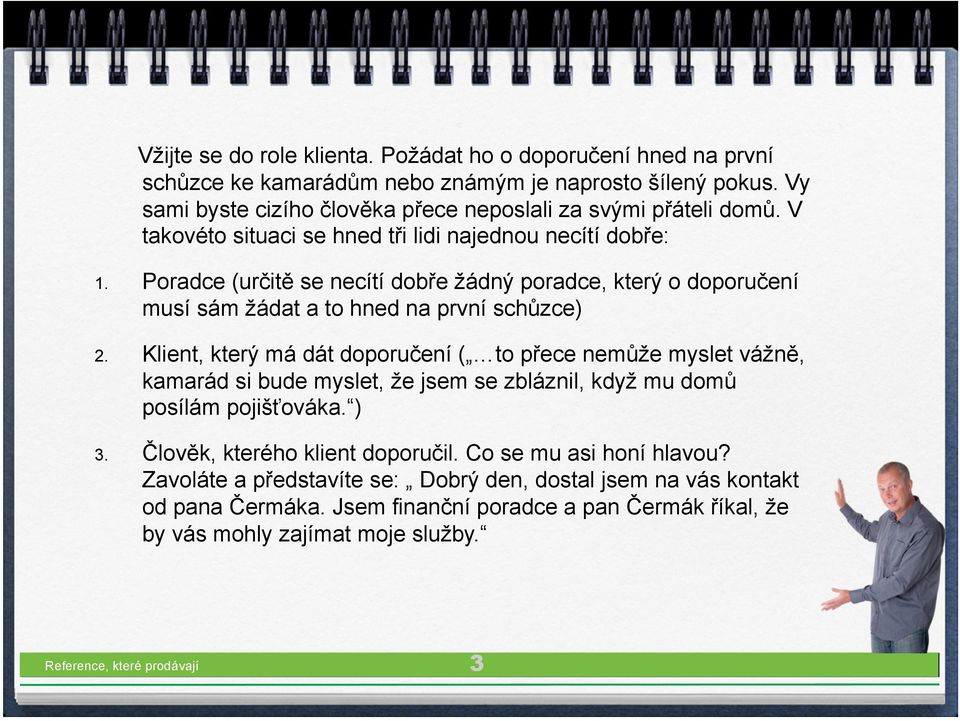 Vžijte se do role klienta. Požádat ho o doporučení hned na první schůzce ke kamarádům nebo známým je naprosto šílený pokus. Vy sami byste cizího člověka přece neposlali za svými přáteli domů. V takovéto situaci se hned tři lidi najednou necítí dobře:

1. Poradce (určitě se necítí dobře žádný poradce, který o doporučení musí sám žádat a to hned na první schůzce)

2. Klient, který má dát doporučení („…to přece nemůže myslet vážně, kamarád si bude myslet, že jsem se zbláznil, když mu domů posílám pojišťováka.“)

3. Člověk, kterého klient doporučil. Co se mu asi honí hlavou? Zavoláte a představíte se: „ Dobrý den, dostal jsem na vás kontakt od pana Čermáka. Jsem finanční poradce a pan Čermák říkal, že by vás mohly zajímat moje služby.“

Reference, které prodávají

3